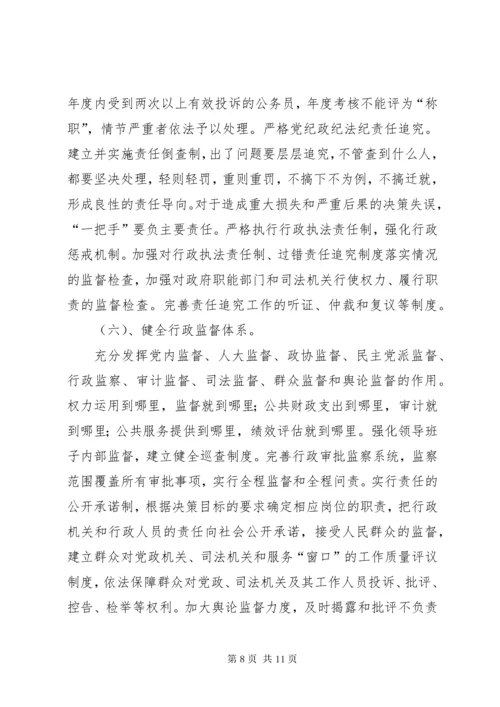 年度内受到两次以上有效投诉的公务员，年度考核不能评为“称职”，情节严重者依法予以处理。严格党纪政纪法纪责任追究。建立并实施责任倒查制，出了问题要层层追究，不管查到什么人，都要坚决处理，轻则轻罚，重则重罚，不搞下不为例，不搞迁就，形成良性的责任导向。对于造成重大损失和严重后果的决策失误，“一把手”要负主要责任。严格执行行政执法责任制，强化行政惩戒机制。加强对行政执法责任制、过错责任追究制度落实情况的监督检查，加强对政府职能部门和司法机关行使权力、履行职责的监督检查。完善责任追究工作的听证、仲裁和复议等制度。

（六）、健全行政监督体系。

充分发挥党内监督、人大监督、政协监督、民主党派监督、行政监察、审计监督、司法监督、群众监督和舆论监督的作用。权力运用到哪里，监督就到哪里；公共财政支出到哪里，审计就到哪里；公共服务提供到哪里，绩效评估就到哪里。强化领导班子内部监督，建立健全巡查制度。完善行政审批监察系统，监察范围覆盖所有审批事项，实行全程监督和全程问责。实行责任的公开承诺制，根据决策目标的要求确定相应岗位的职责，把行政机关和行政人员的责任向社会公开承诺，接受人民群众的监督，建立群众对党政机关、司法机关和服务“窗口”的工作质量评议制度，依法保障群众对党政、司法机关及其工作人员投诉、批评、控告、检举等权利。加大舆论监督力度，及时揭露和批评不负责

第 8 页 共 11 页